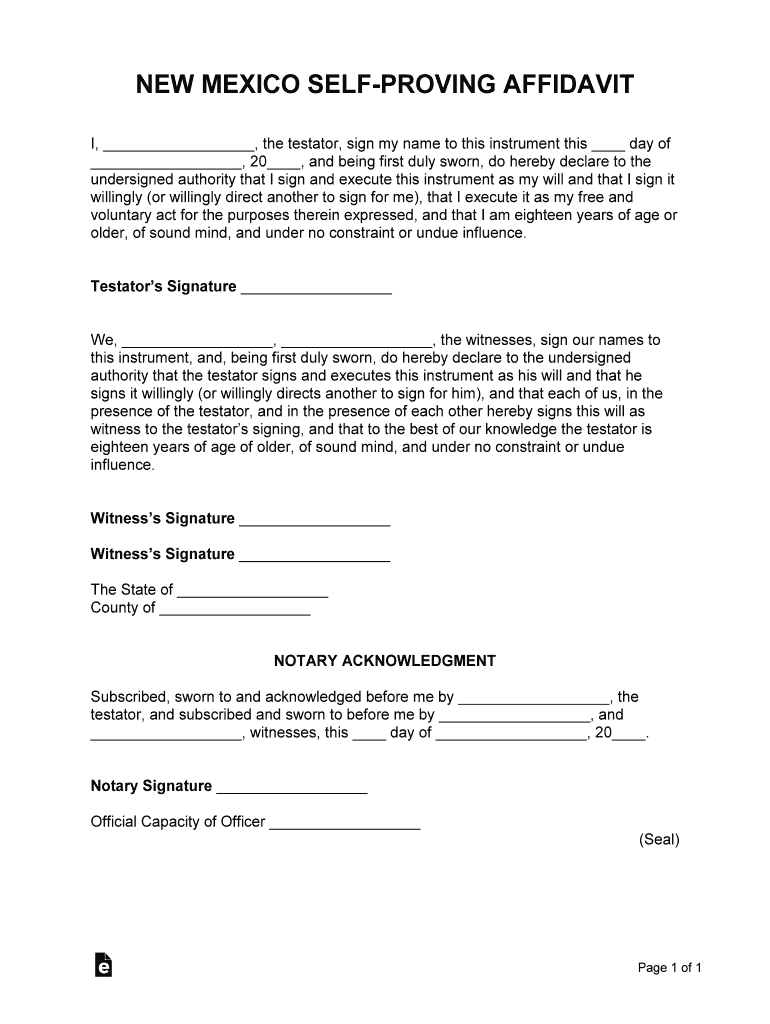 NEW MEXICO SELF-PROVING AFFIDAVIT

I, __________________, the testator, sign my name to this instrument this ____ day of __________________, 20____, and being first duly sworn, do hereby declare to the undersigned authority that I sign and execute this instrument as my will and that I sign it willingly (or willingly direct another to sign for me), that I execute it as my free and voluntary act for the purposes therein expressed, and that I am eighteen years of age or older, of sound mind, and under no constraint or undue influence.

Testator's Signature __________________

We, __________________, __________________, the witnesses, sign our names to this instrument, and, being first duly sworn, do hereby declare to the undersigned authority that the testator signs and executes this instrument as his will and that he signs it willingly (or willingly directs another to sign for him), and that each of us, in the presence of the testator, and in the presence of each other hereby signs this will as witness to the testator's signing, and that to the best of our knowledge the testator is eighteen years of age of older, of sound mind, and under no constraint or undue influence.

Witness's Signature __________________

Witness's Signature __________________

The State of __________________
County of __________________

NOTARY ACKNOWLEDGMENT

Subscribed, sworn to and acknowledged before me by __________________, the testator, and subscribed and sworn to before me by __________________, and __________________, witnesses, this ____ day of __________________, 20____.

Notary Signature __________________

Official Capacity of Officer __________________

(Seal)

Page 1 of 1